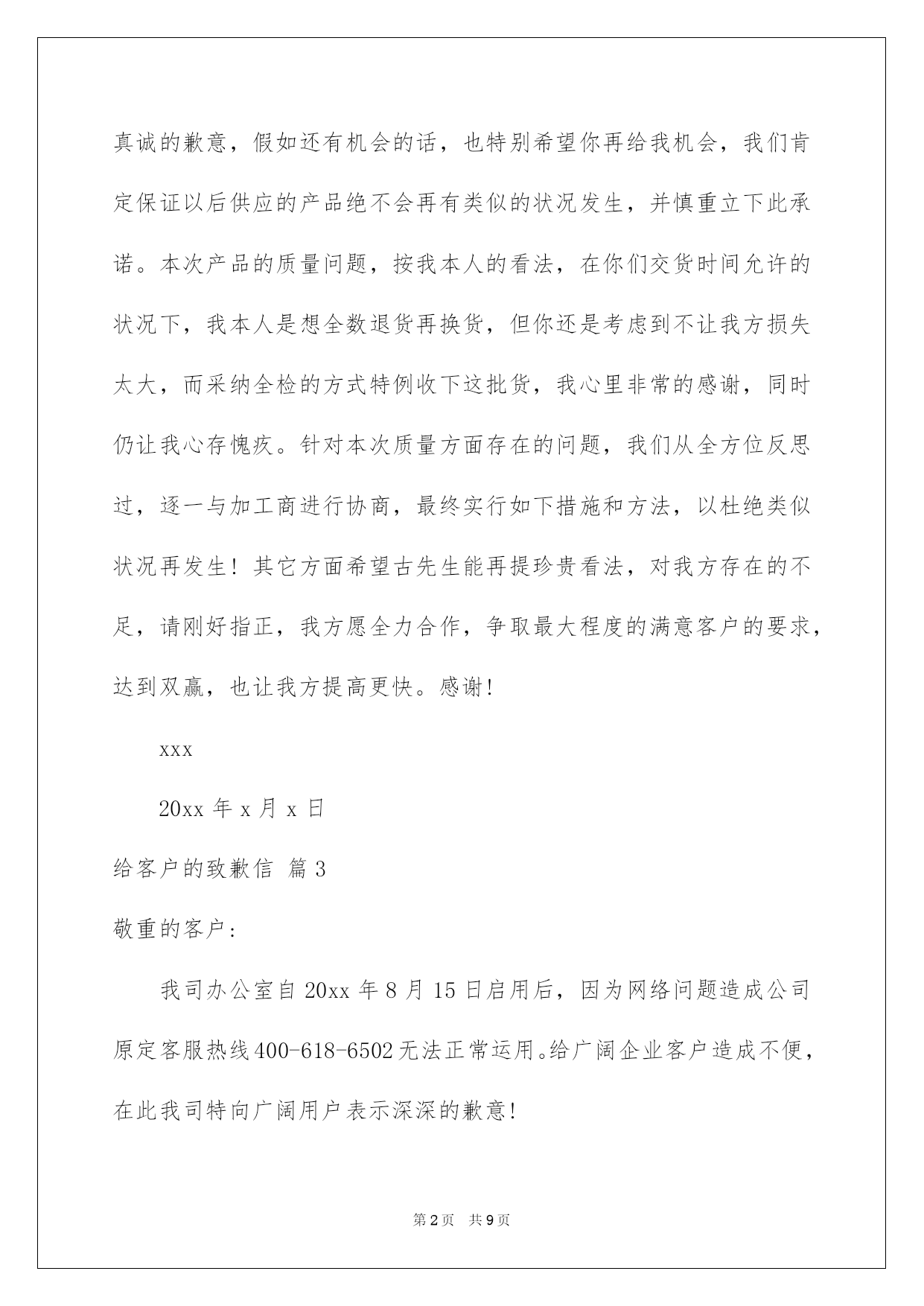 真诚的歉意，假如还有机会的话，也特别希望你再给我机会，我们肯定保证以后供应的产品绝不会再有类似的状况发生，并慎重立下此承诺。本次产品的质量问题，按我本人的看法，在你们交货时间允许的状况下，我本人是想全数退货再换货，但你还是考虑到不让我方损失太大，而采纳全检的方式特例收下这批货，我心里非常的感谢，同时仍让我心存愧疚。针对本次质量方面存在的问题，我们从全方位反思过，逐一与加工商进行协商，最终实行如下措施和方法，以杜绝类似状况再发生！其它方面希望古先生能再提珍贵看法，对我方存在的不足，请刚好指正，我方愿全力合作，争取最大程度的满意客户的要求，达到双赢，也让我方提高更快。感谢！

xxx

20xx 年 x 月 x 日

给客户的致歉信 篇 3

敬重的客户：

我司办公室自 20xx 年 8 月 15 日启用后，因为网络问题造成公司原定客服热线 400-618-6502 无法正常运用。给广阔企业客户造成不便，在此我司特向广阔用户表示深深的歉意！

第 2 页 共 9 页